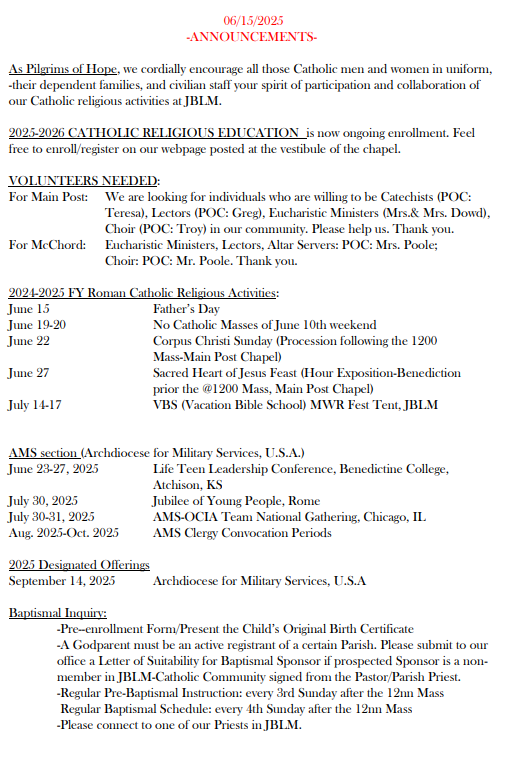 06/15/2025
-ANNOUNCEMENTS-

As Pilgrims of Hope, we cordially encourage all those Catholic men and women in uniform, -their dependent families, and civilian staff your spirit of participation and collaboration of our Catholic religious activities at JBLM.

2025-2026 CATHOLIC RELIGIOUS EDUCATION is now ongoing enrollment. Feel free to enroll/register on our webpage posted at the vestibule of the chapel.

VOLUNTEERS NEEDED:
For Main Post: We are looking for individuals who are willing to be Catechists (POC: Teresa), Lectors (POC: Greg), Eucharistic Ministers (Mrs.& Mrs. Dowd), Choir (POC: Troy) in our community. Please help us. Thank you.
For McChord: Eucharistic Ministers, Lectors, Altar Servers: POC: Mrs. Poole; Choir: POC: Mr. Poole. Thank you.

2024-2025 FY Roman Catholic Religious Activities:
June 15 Father's Day
June 19-20 No Catholic Masses of June 10th weekend
June 22 Corpus Christi Sunday (Procession following the 1200 Mass-Main Post Chapel)
June 27 Sacred Heart of Jesus Feast (Hour Exposition-Benediction prior the @1200 Mass, Main Post Chapel)
July 14-17 VBS (Vacation Bible School) MWR Fest Tent, JBLM

AMS section (Archdiocese for Military Services, U.S.A.)
June 23-27, 2025 Life Teen Leadership Conference, Benedictine College, Atchison, KS
July 30, 2025 Jubilee of Young People, Rome
July 30-31, 2025 AMS-OCIA Team National Gathering, Chicago, IL
Aug. 2025-Oct. 2025 AMS Clergy Convocation Periods

2025 Designated Offerings
September 14, 2025 Archdiocese for Military Services, U.S.A

Baptismal Inquiry:
-Pre--enrollment Form/Present the Child's Original Birth Certificate
-A Godparent must be an active registrant of a certain Parish. Please submit to our office a Letter of Suitability for Baptismal Sponsor if prospected Sponsor is a non-member in JBLM-Catholic Community signed from the Pastor/Parish Priest.
-Regular Pre-Baptismal Instruction: every 3rd Sunday after the 12nn Mass
Regular Baptismal Schedule: every 4th Sunday after the 12nn Mass
-Please connect to one of our Priests in JBLM.